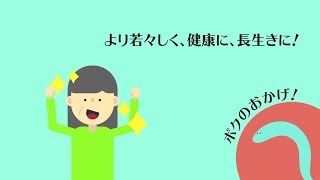 より若々しく、健康に、長生きに！

ボクのおかげ！